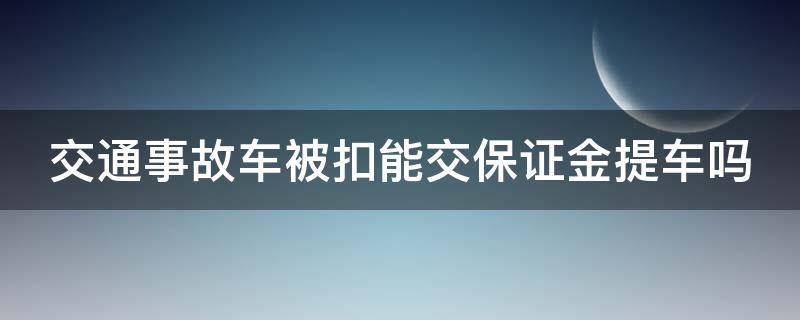 交通事故车被扣能交保证金提车吗